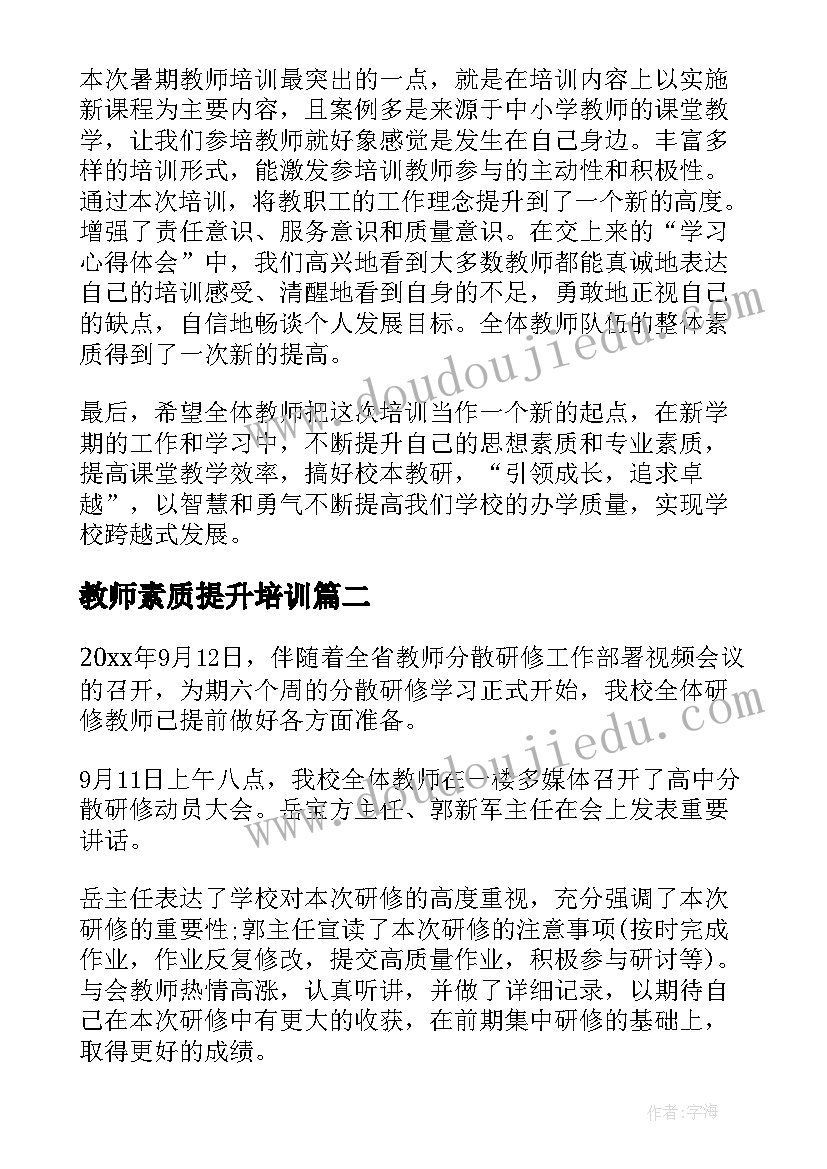 本次暑期教师培训最突出的一点，就是在培训内容上以实施新课程为主要内容，且案例多是来源于中小学教师的课堂教学，让我们参培教师就好象感觉是发生在自己身边。丰富多样的培训形式，能激发参培训教师参与的主动性和积极性。通过本次培训，将教职工的工作理念提升到了一个新的高度。增强了责任意识、服务意识和质量意识。在交上来的“学习心得体会”中，我们高兴地看到大多数教师都能真诚地表达自己的培训感受、清醒地看到自身的不足，勇敢地正视自己的缺点，自信地畅谈个人发展目标。全体教师队伍的整体素质得到了一次新的提高。

最后，希望全体教师把这次培训当作一个新的起点，在新学期的工作和学习中，不断提升自己的思想素质和专业素质，提高课堂教学效率，搞好校本教研，“引领成长，追求卓越”，以智慧和勇气不断提高我们学校的办学质量，实现学校跨越式发展。

教师素质提升培训篇二

20xx年9月12日，伴随着全省教师分散研修工作部署视频会议的召开，为期六个周的分散研修学习正式开始，我校全体研修教师已提前做好各方面准备。

9月11日上午八点，我校全体教师在一楼多媒体召开了高中分散研修动员大会。岳宝方主任、郭新军主任在会上发表重要讲话。

岳主任表达了学校对本次研修的高度重视，充分强调了本次研修的重要性;郭主任宣读了本次研修的注意事项(按时完成作业，作业反复修改，提交高质量作业，积极参与研讨等)。与会教师热情高涨，认真听讲，并做了详细记录，以期待自己在本次研修中有更大的收获，在前期集中研修的基础上，取得更好的成绩。

www.doudoujiedu.com

www.doudoujiedu.com

作者:宇海